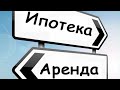 Ипотека

Аренда